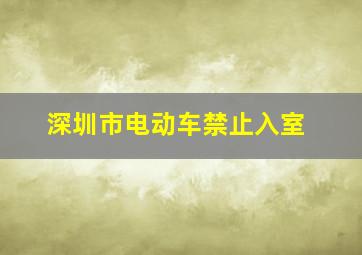 深圳市电动车禁止入室